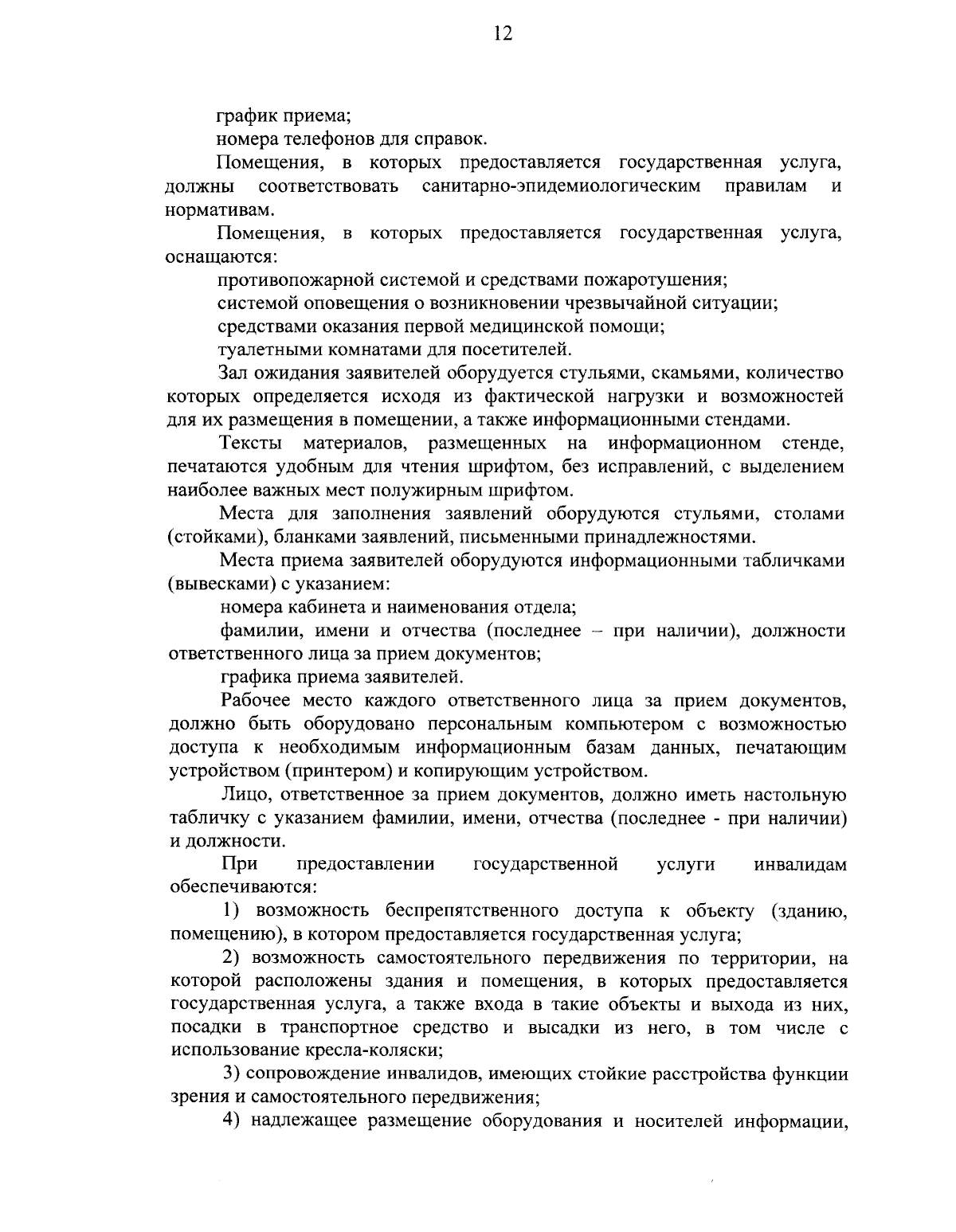 12

график приема;

номера телефонов для справок.

Помещения, в которых предоставляется государственная услуга, должны соответствовать санитарно-эпидемиологическим правилам и нормативам.

Помещения, в которых предоставляется государственная услуга, оснащаются:

противопожарной системой и средствами пожаротушения;

системой оповещения о возникновении чрезвычайной ситуации;

средствами оказания первой медицинской помощи;

туалетными комнатами для посетителей.

Зал ожидания заявителей оборудуется стульями, скамьями, количество которых определяется исходя из фактической нагрузки и возможностей для их размещения в помещении, а также информационными стендами.

Тексты материалов, размещенных на информационном стенде, печатаются удобным для чтения шрифтом, без исправлений, с выделением наиболее важных мест полужирным шрифтом.

Места для заполнения заявлений оборудуются стульями, столами (стойками), бланками заявлений, письменными принадлежностями.

Места приема заявителей оборудуются информационными табличками (вывесками) с указанием:

номера кабинета и наименования отдела;

фамилии, имени и отчества (последнее – при наличии), должности ответственного лица за прием документов;

графика приема заявителей.

Рабочее место каждого ответственного лица за прием документов, должно быть оборудовано персональным компьютером с возможностью доступа к необходимым информационным базам данных, печатающим устройством (принтером) и копирующим устройством.

Лицо, ответственное за прием документов, должно иметь настольную табличку с указанием фамилии, имени, отчества (последнее - при наличии) и должности.

При предоставлении государственной услуги инвалидам обеспечиваются:

1) возможность беспрепятственного доступа к объекту (зданию, помещению), в котором предоставляется государственная услуга;

2) возможность самостоятельного передвижения по территории, на которой расположены здания и помещения, в которых предоставляется государственная услуга, а также входа в такие объекты и выхода из них, посадки в транспортное средство и высадки из него, в том числе с использование кресла-коляски;

3) сопровождение инвалидов, имеющих стойкие расстройства функции зрения и самостоятельного передвижения;

4) надлежащее размещение оборудования и носителей информации,